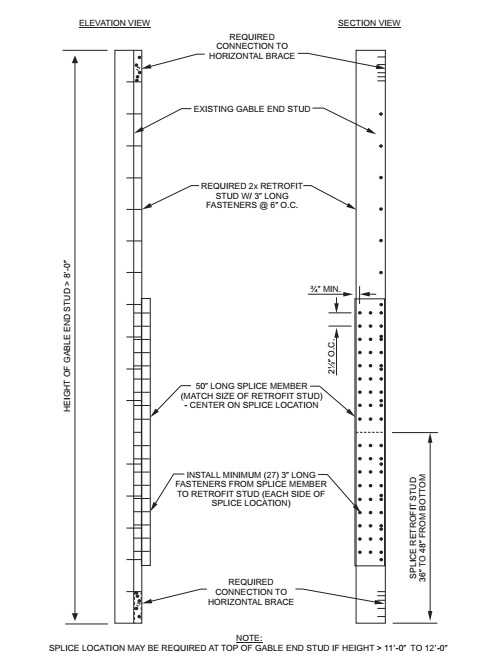 ELEVATION VIEW

SECTION VIEW

REQUIRED CONNECTION TO HORIZONTAL BRACE

EXISTING GABLE END STUD

REQUIRED 2x RETROFIT STUD W/ 3" LONG FASTENERS @ 6" O.C.

HEIGHT OF GABLE END STUD > 8'-0"

¾" MIN.

2½" O.C.

50" LONG SPLICE MEMBER (MATCH SIZE OF RETROFIT STUD) - CENTER ON SPLICE LOCATION

INSTALL MINIMUM (27) 3" LONG FASTENERS FROM SPLICE MEMBER TO RETROFIT STUD (EACH SIDE OF SPLICE LOCATION)

SPLICE RETROFIT STUD 36" TO 48" FROM BOTTOM

REQUIRED CONNECTION TO HORIZONTAL BRACE

NOTE:
SPLICE LOCATION MAY BE REQUIRED AT TOP OF GABLE END STUD IF HEIGHT > 11'-0" TO 12'-0"